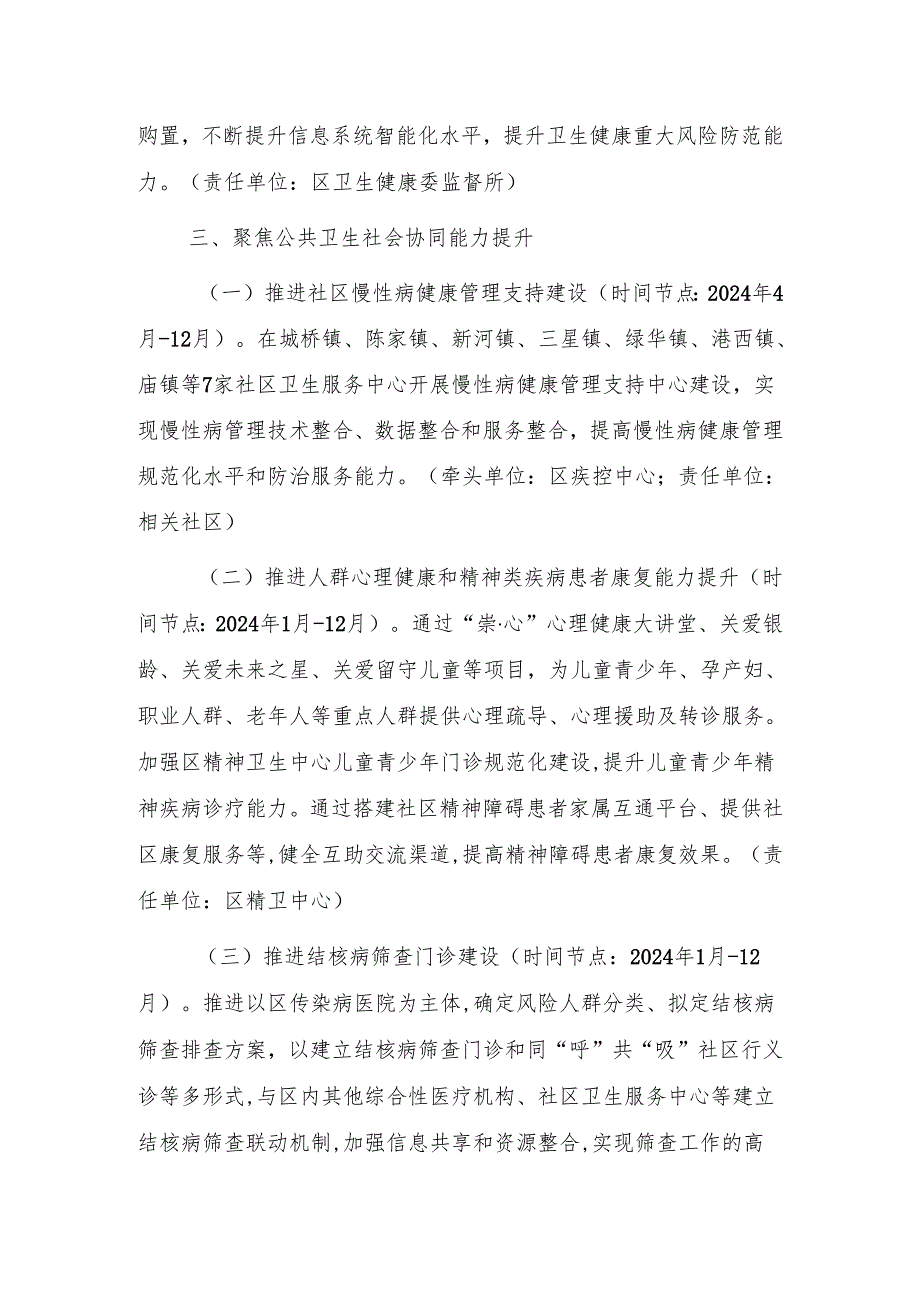 购置，不断提升信息系统智能化水平，提升卫生健康重大风险防范能力。（责任单位：区卫生健康委监督所）

三、聚焦公共卫生社会协同能力提升

（一）推进社区慢性病健康管理支持建设（时间节点：2024年4月-12月）。在城桥镇、陈家镇、新河镇、三星镇、绿华镇、港西镇、庙镇等7家社区卫生服务中心开展慢性病健康管理支持中心建设，实现慢性病管理技术整合、数据整合和服务整合，提高慢性病健康管理规范化水平和防治服务能力。（牵头单位：区疾控中心；责任单位：相关社区）

（二）推进人群心理健康和精神类疾病患者康复能力提升（时间节点：2024年1月-12月）。通过“崇·心”心理健康大讲堂、关爱银龄、关爱未来之星、关爱留守儿童等项目，为儿童青少年、孕产妇、职业人群、老年人等重点人群提供心理疏导、心理援助及转诊服务。加强区精神卫生中心儿童青少年门诊规范化建设，提升儿童青少年精神疾病诊疗能力。通过搭建社区精神障碍患者家属互通平台、提供社区康复服务等，健全互助交流渠道，提高精神障碍患者康复效果。（责任单位：区精卫中心）

（三）推进结核病筛查门诊建设（时间节点：2024年1月-12月）。推进以区传染病医院为主体，确定风险人群分类、拟定结核病筛查排查方案，以建立结核病筛查门诊和同“呼”共“吸”社区行义诊等多形式，与区内其他综合性医疗机构、社区卫生服务中心等建立结核病筛查联动机制，加强信息共享和资源整合，实现筛查工作的高